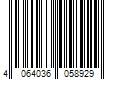 4 064036 058929